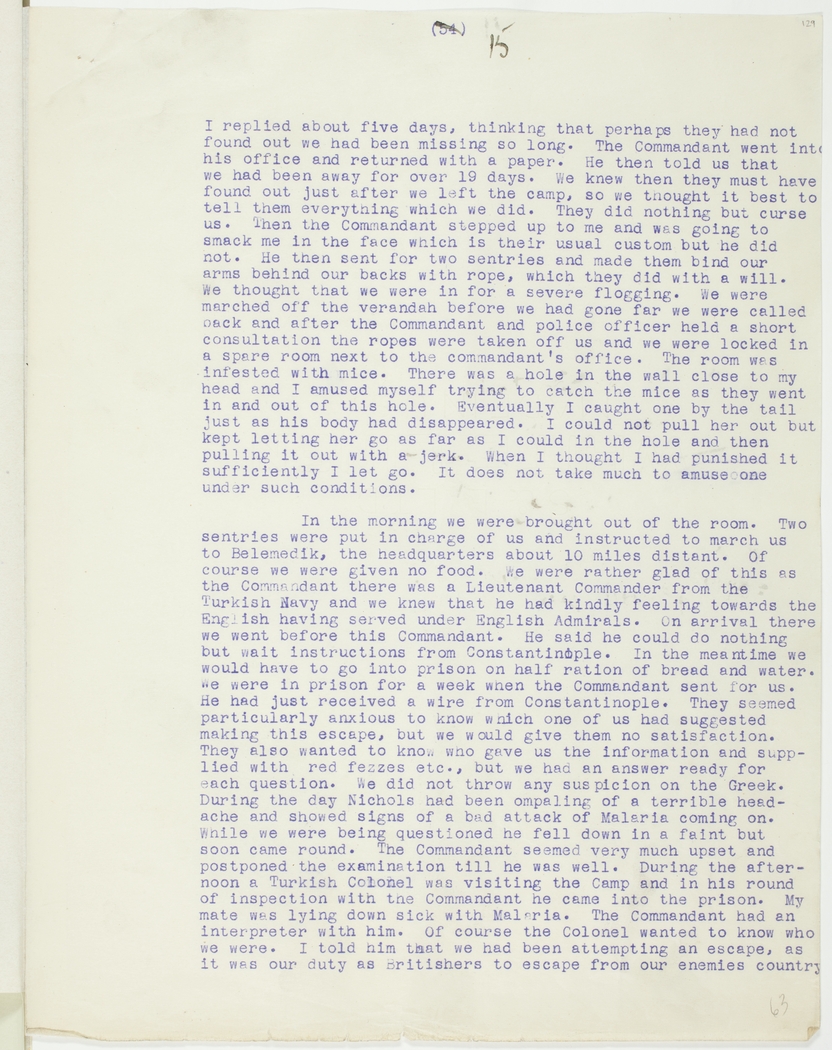 (54) 15

129

I replied about five days, thinking that perhaps they had not found out we had been missing so long. The Commandant went into his office and returned with a paper. He then told us that we had been away for over 19 days. We knew then they must have found out just after we left the camp, so we thought it best to tell them everything which we did. They did nothing but curse us. Then the Commandant stepped up to me and was going to smack me in the face which is their usual custom but he did not. He then sent for two sentries and made them bind our arms behind our backs with rope, which they did with a will. We thought that we were in for a severe flogging. We were marched off the verandah before we had gone far we were called back and after the Commandant and police officer held a short consultation the ropes were taken off us and we were locked in a spare room next to the commandant's office. The room was infested with mice. There was a hole in the wall close to my head and I amused myself trying to catch the mice as they went in and out of this hole. Eventually I caught one by the tail just as his body had disappeared. I could not pull her out but kept letting her go as far as I could in the hole and then pulling it out with a jerk. When I thought I had punished it sufficiently I let go. It does not take much to amuse one under such conditions.

In the morning we were brought out of the room. Two sentries were put in charge of us and instructed to march us to Belemedik, the headquarters about 10 miles distant. Of course we were given no food. We were rather glad of this as the Commandant there was a Lieutenant Commander from the Turkish Navy and we knew that he had kindly feeling towards the English having served under English Admirals. On arrival there we went before this Commandant. He said he could do nothing but wait instructions from Constantinople. In the meantime we would have to go into prison on half ration of bread and water. We were in prison for a week when the Commandant sent for us. He had just received a wire from Constantinople. They seemed particularly anxious to know which one of us had suggested making this escape, but we would give them no satisfaction. They also wanted to know who gave us the information and supplied with red fezzes etc., but we had an answer ready for each question. We did not throw any suspicion on the Greek. During the day Nichols had been ompaling of a terrible headache and showed signs of a bad attack of Malaria coming on. While we were being questioned he fell down in a faint but soon came round. The Commandant seemed very much upset and postponed the examination till he was well. During the afternoon a Turkish Colonel was visiting the Camp and in his round of inspection with the Commandant he came into the prison. My mate was lying down sick with Malaria. The Commandant had an interpreter with him. Of course the Colonel wanted to know who we were. I told him that we had been attempting an escape, as it was our duty as Britishers to escape from our enemies country

63